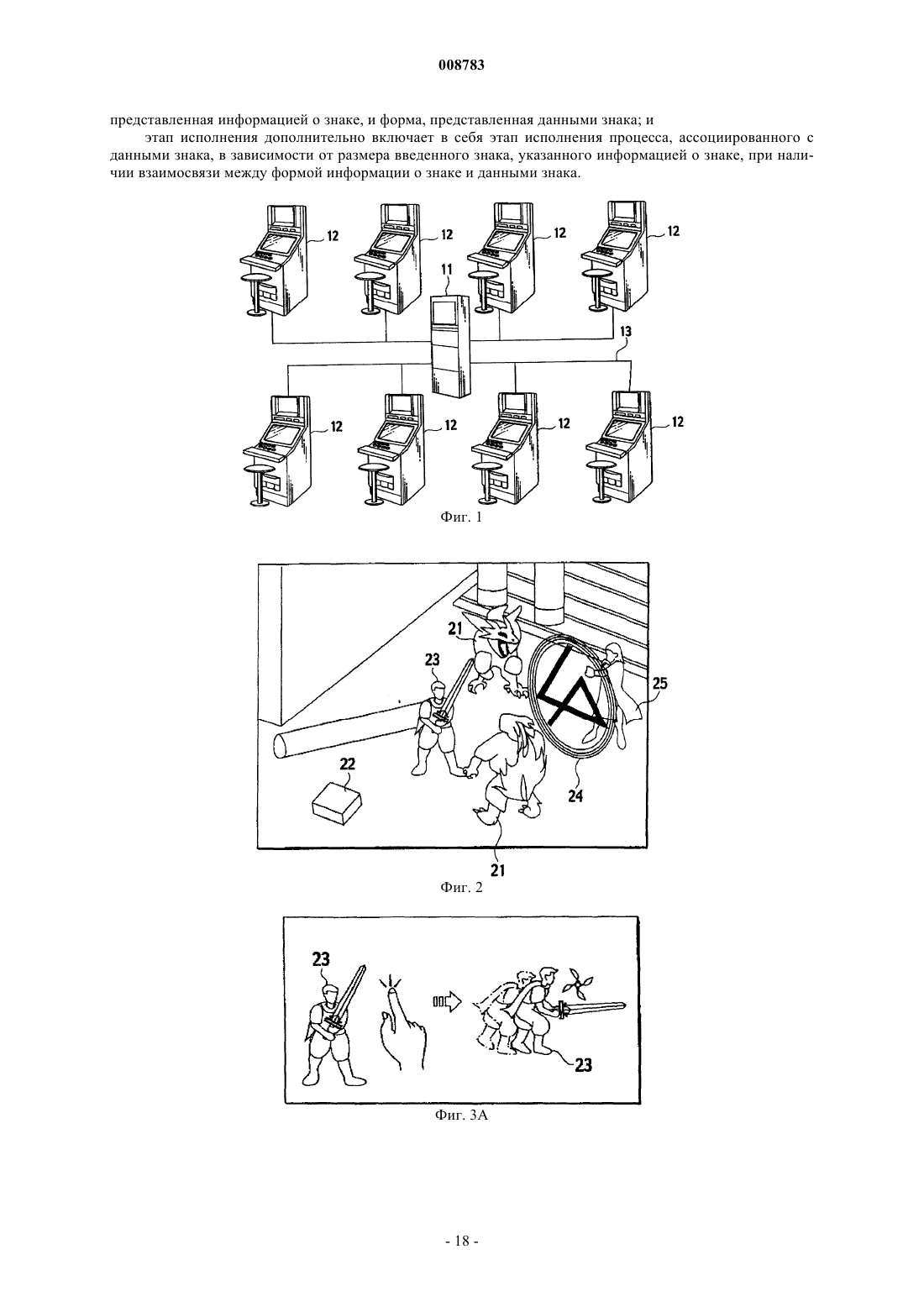 008783

представленная информацией о знаке, и форма, представленная данными знака; и

этап исполнения дополнительно включает в себя этап исполнения процесса, ассоциированного с данными знака, в зависимости от размера введенного знака, указанного информацией о знаке, при наличии взаимосвязи между формой информации о знаке и данными знака.

12
12
12
12
11
13
12
12
12
12

Фиг. 1

21
23
25
22
24
21

Фиг. 2

23
23

Фиг. 3А

- 18 -